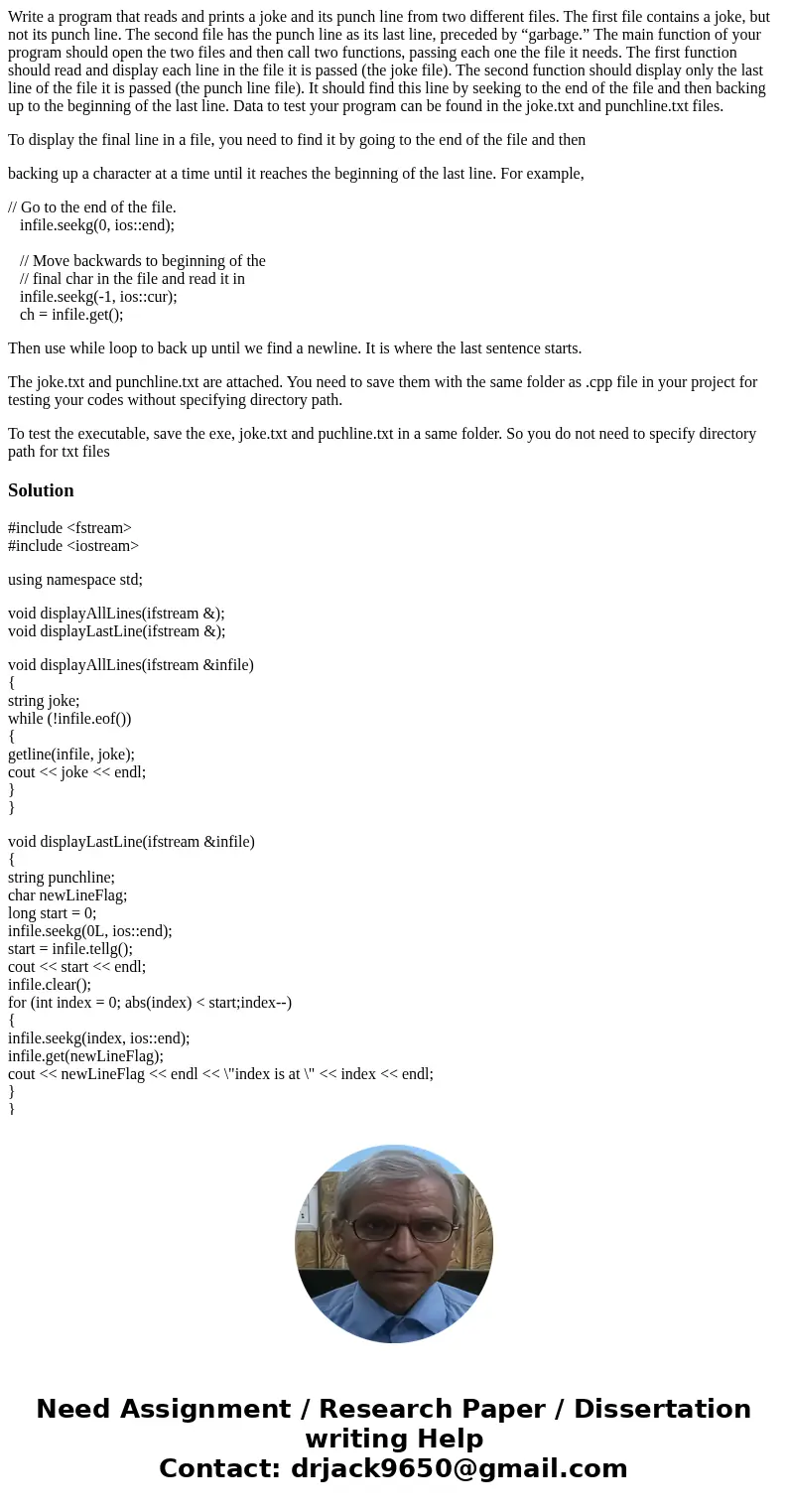 Write a program that reads and prints a joke and its punch line from two different files. The first file contains a joke, but not its punch line. The second file has the punch line as its last line, preceded by “garbage.” The main function of your program should open the two files and then call two functions, passing each one the file it needs. The first function should read and display each line in the file it is passed (the joke file). The second function should display only the last line of the file it is passed (the punch line file). It should find this line by seeking to the end of the file and then backing up to the beginning of the last line. Data to test your program can be found in the joke.txt and punchline.txt files.

To display the final line in a file, you need to find it by going to the end of the file and then

backing up a character at a time until it reaches the beginning of the last line. For example,

// Go to the end of the file.
infile.seekg(0, ios::end);

// Move backwards to beginning of the
// final char in the file and read it in
infile.seekg(-1, ios::cur);
ch = infile.get();

Then use while loop to back up until we find a newline. It is where the last sentence starts.

The joke.txt and punchline.txt are attached. You need to save them with the same folder as .cpp file in your project for testing your codes without specifying directory path.

To test the executable, save the exe, joke.txt and puchline.txt in a same folder. So you do not need to specify directory path for txt files

Solution

#include <fstream>
#include <iostream>

using namespace std;

void displayAllLines(ifstream &);
void displayLastLine(ifstream &);

void displayAllLines(ifstream &infile)
{
string joke;
while (!infile.eof())
{
getline(infile, joke);
cout << joke << endl;
}
}

void displayLastLine(ifstream &infile)
{
string punchline;
char newLineFlag;
long start = 0;
infile.seekg(0L, ios::end);
start = infile.tellg();
cout << start << endl;
infile.clear();
for (int index = 0; abs(index) < start;index--)
{
infile.seekg(index, ios::end);
infile.get(newLineFlag);
cout << newLineFlag << endl << \"index is at \" << index << endl;
}
}

Need Assignment / Research Paper / Dissertation writing Help
Contact: drjack9650@gmail.com